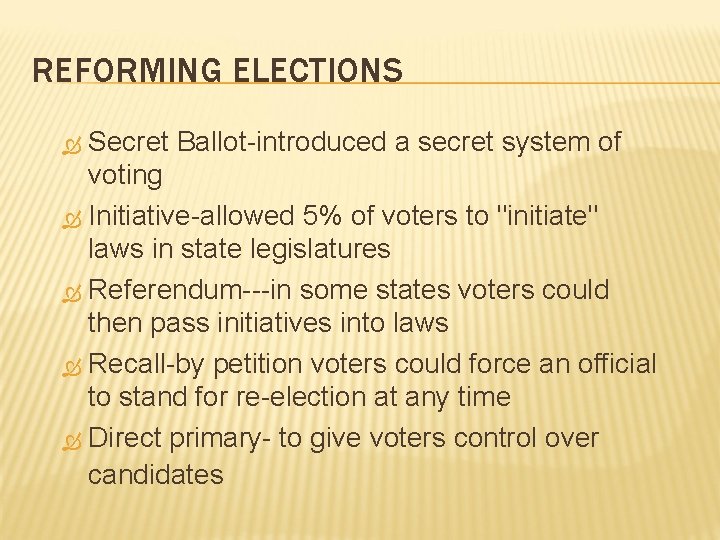 REFORMING ELECTIONS

Secret Ballot-introduced a secret system of voting

Initiative-allowed 5% of voters to "initiate" laws in state legislatures

Referendum---in some states voters could then pass initiatives into laws

Recall-by petition voters could force an official to stand for re-election at any time

Direct primary- to give voters control over candidates